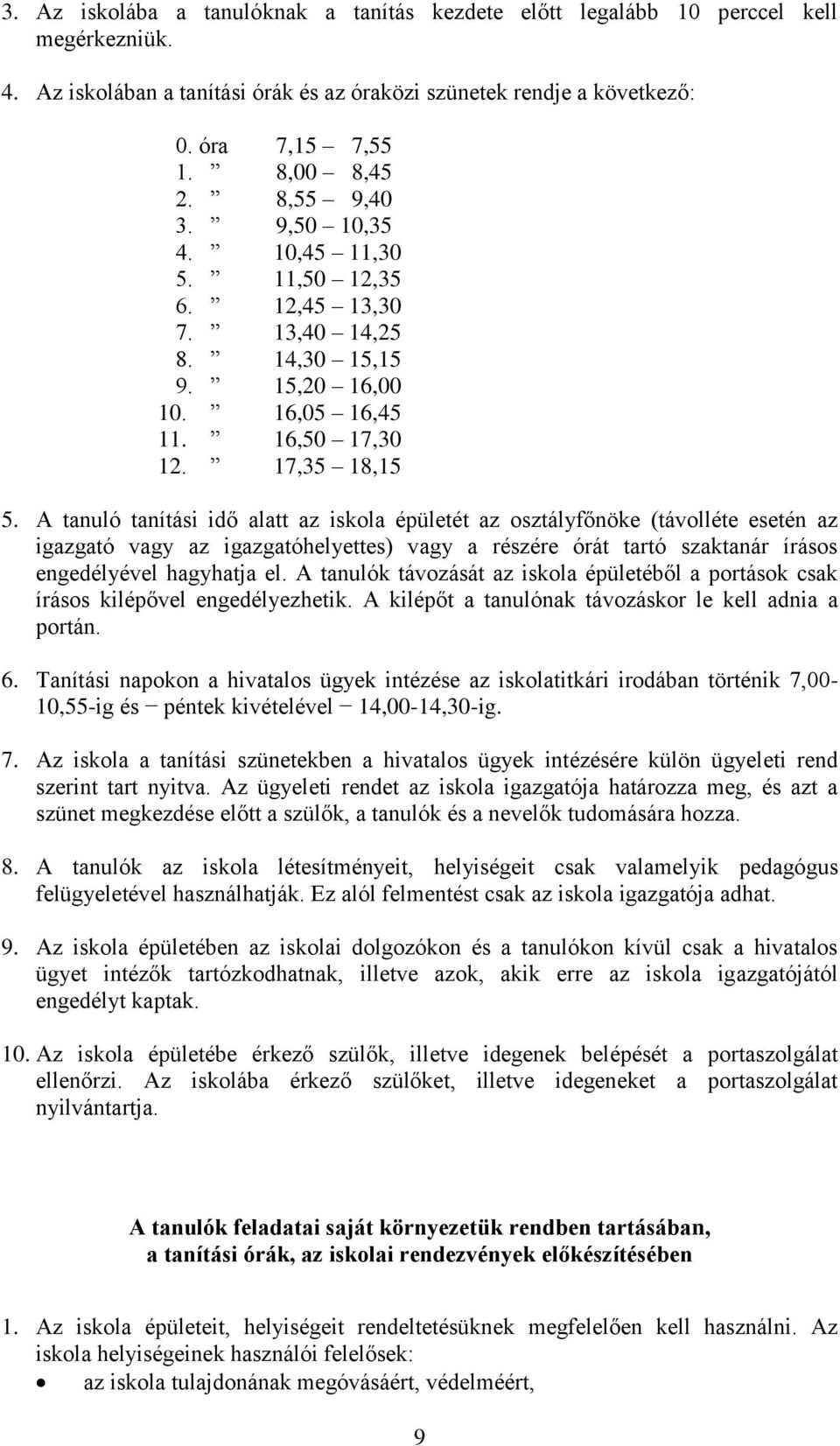 3. Az iskolába a tanulóknak a tanítás kezdete előtt legalább 10 perccel kell megérkezniük.

4. Az iskolában a tanítási órák és az óraközi szünetek rendje a következő:

0. óra 7,15 – 7,55
1. ” 8,00 – 8,45
2. ” 8,55 – 9,40
3. ” 9,50 – 10,35
4. ” 10,45 – 11,30
5. ” 11,50 – 12,35
6. ” 12,45 – 13,30
7. ” 13,40 – 14,25
8. ” 14,30 – 15,15
9. ” 15,20 – 16,00
10. ” 16,05 – 16,45
11. ” 16,50 – 17,30
12. ” 17,35 – 18,15

5. A tanuló tanítási idő alatt az iskola épületét az osztályfőnöke (távolléte esetén az igazgató vagy az igazgatóhelyettes) vagy a részére órát tartó szaktanár írásos engedélyével hagyhatja el. A tanulók távozását az iskola épületéből a portások csak írásos kilépővel engedélyezhetik. A kilépőt a tanulónak távozáskor le kell adnia a portán.

6. Tanítási napokon a hivatalos ügyek intézése az iskolatitkári irodában történik 7,00-10,55-ig és − péntek kivételével − 14,00-14,30-ig.

7. Az iskola a tanítási szünetekben a hivatalos ügyek intézésére külön ügyeleti rend szerint tart nyitva. Az ügyeleti rendet az iskola igazgatója határozza meg, és azt a szünet megkezdése előtt a szülők, a tanulók és a nevelők tudomására hozza.

8. A tanulók az iskola létesítményeit, helyiségeit csak valamelyik pedagógus felügyeletével használhatják. Ez alól felmentést csak az iskola igazgatója adhat.

9. Az iskola épületében az iskolai dolgozókon és a tanulókon kívül csak a hivatalos ügyet intézők tartózkodhatnak, illetve azok, akik erre az iskola igazgatójától engedélyt kaptak.

10. Az iskola épületébe érkező szülők, illetve idegenek belépését a portaszolgálat ellenőrzi. Az iskolába érkező szülőket, illetve idegeneket a portaszolgálat nyilvántartja.

A tanulók feladatai saját környezetük rendben tartásában, a tanítási órák, az iskolai rendezvények előkészítésében

1. Az iskola épületeit, helyiségeit rendeltetésüknek megfelelően kell használni. Az iskola helyiségeinek használói felelősek:
• az iskola tulajdonának megóvásáért, védelméért,

9